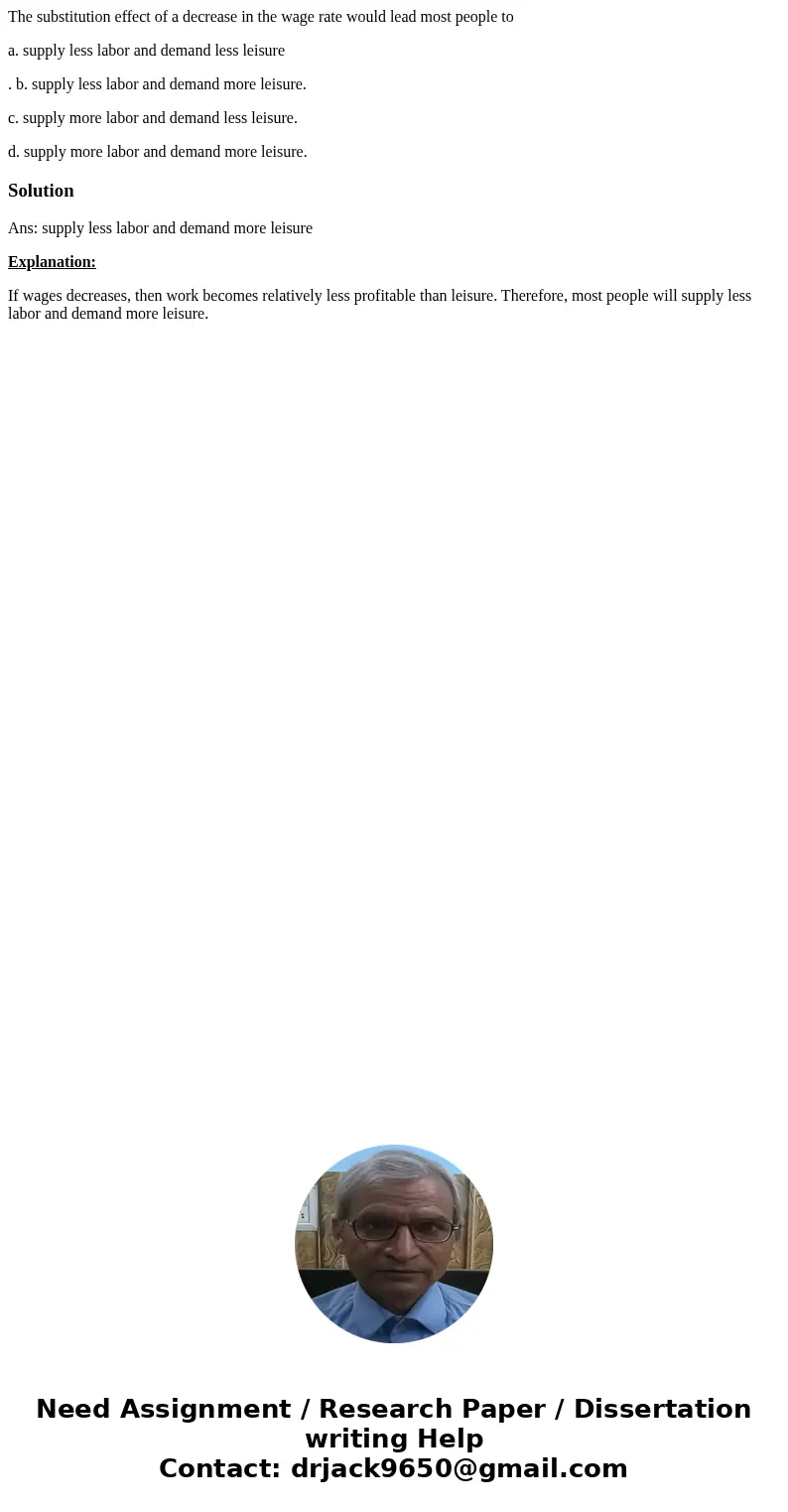 The substitution effect of a decrease in the wage rate would lead most people to

a. supply less labor and demand less leisure

. b. supply less labor and demand more leisure.

c. supply more labor and demand less leisure.

d. supply more labor and demand more leisure.

Solution

Ans: supply less labor and demand more leisure

Explanation:

If wages decreases, then work becomes relatively less profitable than leisure. Therefore, most people will supply less labor and demand more leisure.

Need Assignment / Research Paper / Dissertation writing Help
Contact: drjack9650@gmail.com